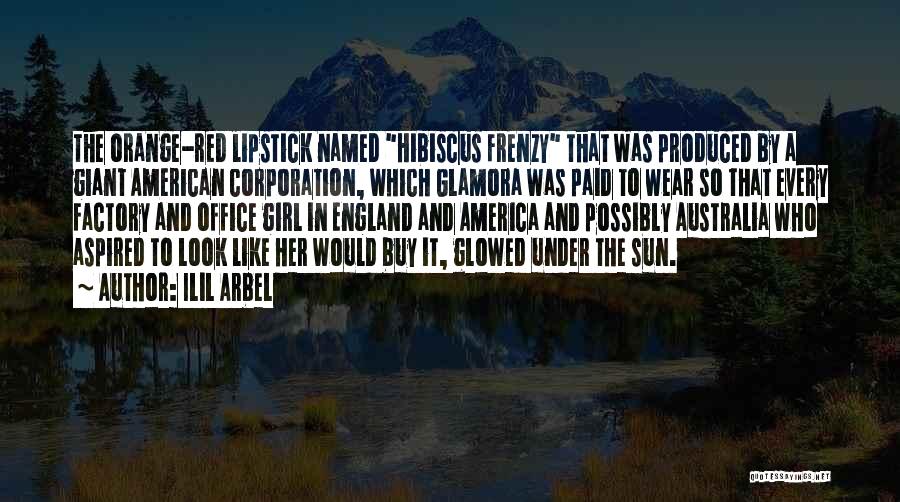 THE ORANGE-RED LIPSTICK NAMED "HIBISCUS FRENZY" THAT WAS PRODUCED BY A GIANT AMERICAN CORPORATION, WHICH GLAMORA WAS PAID TO WEAR SO THAT EVERY FACTORY AND OFFICE GIRL IN ENGLAND AND AMERICA AND POSSIBLY AUSTRALIA WHO ASPIRED TO LOOK LIKE HER WOULD BUY IT, GLOWED UNDER THE SUN.

~ AUTHOR: ILIL ARBEL

QUOTESSAYINGS.NET